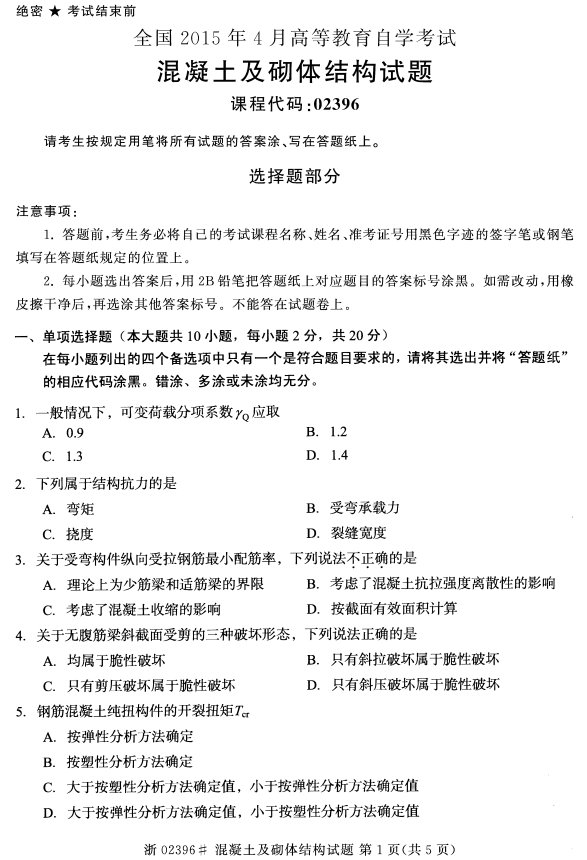 绝密 ★ 考试结束前

全国 2015 年 4 月高等教育自学考试

混凝土及砌体结构试题

课程代码：02396

请考生按规定用笔将所有试题的答案涂、写在答题纸上。

选择题部分

注意事项：

1. 答题前，考生务必将自己的考试课程名称、姓名、准考证号用黑色字迹的签字笔或钢笔填写在答题纸规定的位置上。

2. 每小题选出答案后，用 2B 铅笔把答题纸上对应题目的答案标号涂黑。如需改动，用橡皮擦干净后，再选涂其他答案标号。不能答在试题卷上。

一、单项选择题（本大题共 10 小题，每小题 2 分，共 20 分）

在每小题列出的四个备选项中只有一个是符合题目要求的，请将其选出并将“答题纸”的相应代码涂黑。错涂、多涂或未涂均无分。

1. 一般情况下，可变荷载分项系数 $\gamma_Q$ 应取

A. 0.9

B. 1.2

C. 1.3

D. 1.4

2. 下列属于结构抗力的是

A. 弯矩

B. 受弯承载力

C. 挠度

D. 裂缝宽度

3. 关于受弯构件纵向受拉钢筋最小配筋率，下列说法不正确的是

A. 理论上为少筋梁和适筋梁的界限

B. 考虑了混凝土抗拉强度离散性的影响

C. 考虑了混凝土收缩的影响

D. 按截面有效面积计算

4. 关于无腹筋梁斜截面受剪的三种破坏形态，下列说法正确的是

A. 均属于脆性破坏

B. 只有斜拉破坏属于脆性破坏

C. 只有剪压破坏属于脆性破坏

D. 只有斜压破坏属于脆性破坏

5. 钢筋混凝土纯扭构件的开裂扭矩 $T_{cr}$

A. 按弹性分析方法确定

B. 按塑性分析方法确定

C. 大于按塑性分析方法确定值，小于按弹性分析方法确定值

D. 大于按弹性分析方法确定值，小于按塑性分析方法确定值

浙 02396# 混凝土及砌体结构试题 第 1 页（共 5 页）